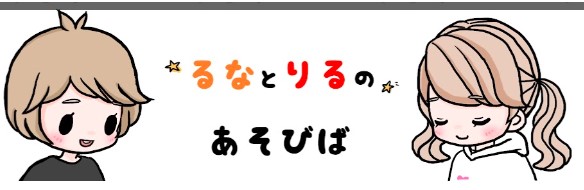 るなとりるの
あそびば